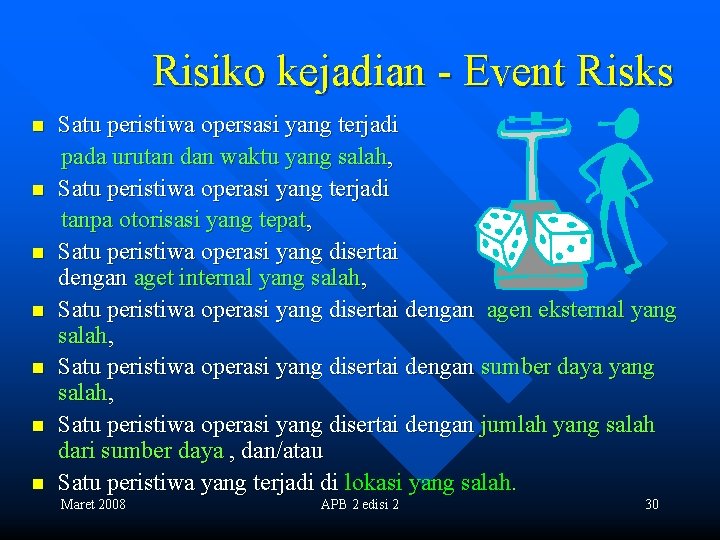 Risiko kejadian - Event Risks

- Satu peristiwa opersasi yang terjadi pada urutan dan waktu yang salah,
- Satu peristiwa operasi yang terjadi tanpa otorisasi yang tepat,
- Satu peristiwa operasi yang disertai dengan aget internal yang salah,
- Satu peristiwa operasi yang disertai dengan agen eksternal yang salah,
- Satu peristiwa operasi yang disertai dengan sumber daya yang salah,
- Satu peristiwa operasi yang disertai dengan jumlah yang salah dari sumber daya , dan/atau
- Satu peristiwa yang terjadi di lokasi yang salah.

Maret 2008 APB 2 edisi 2 30